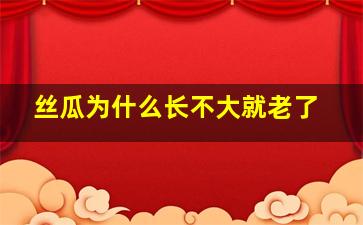 丝瓜为什么长不大就老了